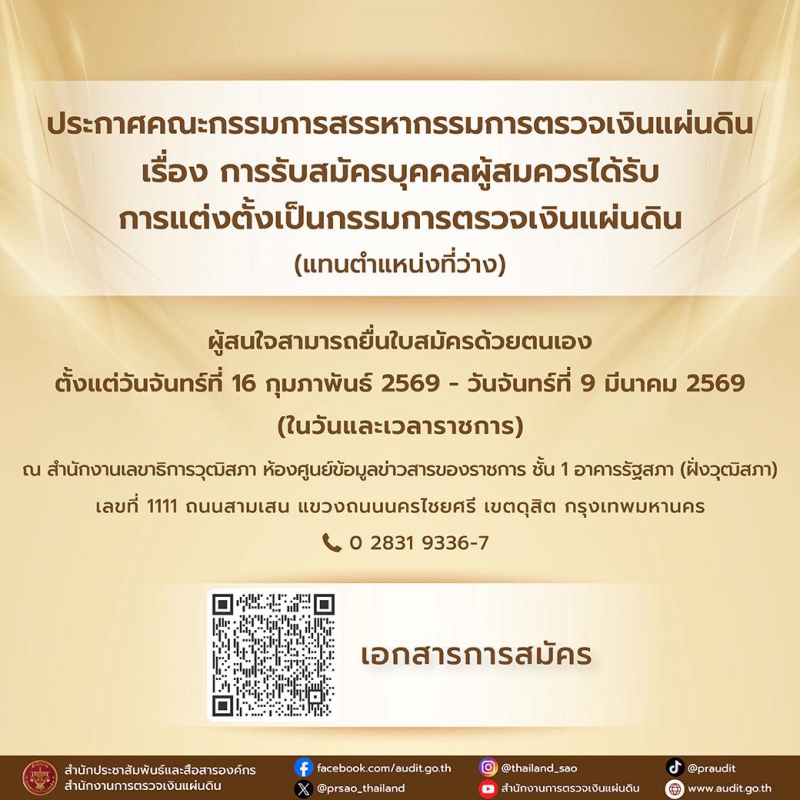 ประกาศคณะกรรมการสรรหากรรมการตรวจเงินแผ่นดิน
เรื่อง การรับสมัครบุคคลผู้สมควรได้รับ
การแต่งตั้งเป็นกรรมการตรวจเงินแผ่นดิน
(แทนตำแหน่งที่ว่าง)

ผู้สนใจสามารถยื่นใบสมัครด้วยตนเอง
ตั้งแต่วันจันทร์ที่ 16 กุมภาพันธ์ 2569 - วันจันทร์ที่ 9 มีนาคม 2569
(ในวันและเวลาราชการ)

ณ สำนักงานเลขาธิการวุฒิสภา ห้องศูนย์ข้อมูลข่าวสารของราชการ ชั้น 1 อาคารรัฐสภา (ฝั่งวุฒิสภา)
เลขที่ 1111 ถนนสามเสน แขวงถนนนครไชยศรี เขตดุสิต กรุงเทพมหานคร
0 2831 9336-7

เอกสารการสมัคร

สำนักประชาสัมพันธ์และสื่อสารองค์กร
สำนักงานการตรวจเงินแผ่นดิน
facebook.com/audit.go.th
@prsao_thailand
@thailand_sao
สำนักงานการตรวจเงินแผ่นดิน
@praudit
www.audit.go.th